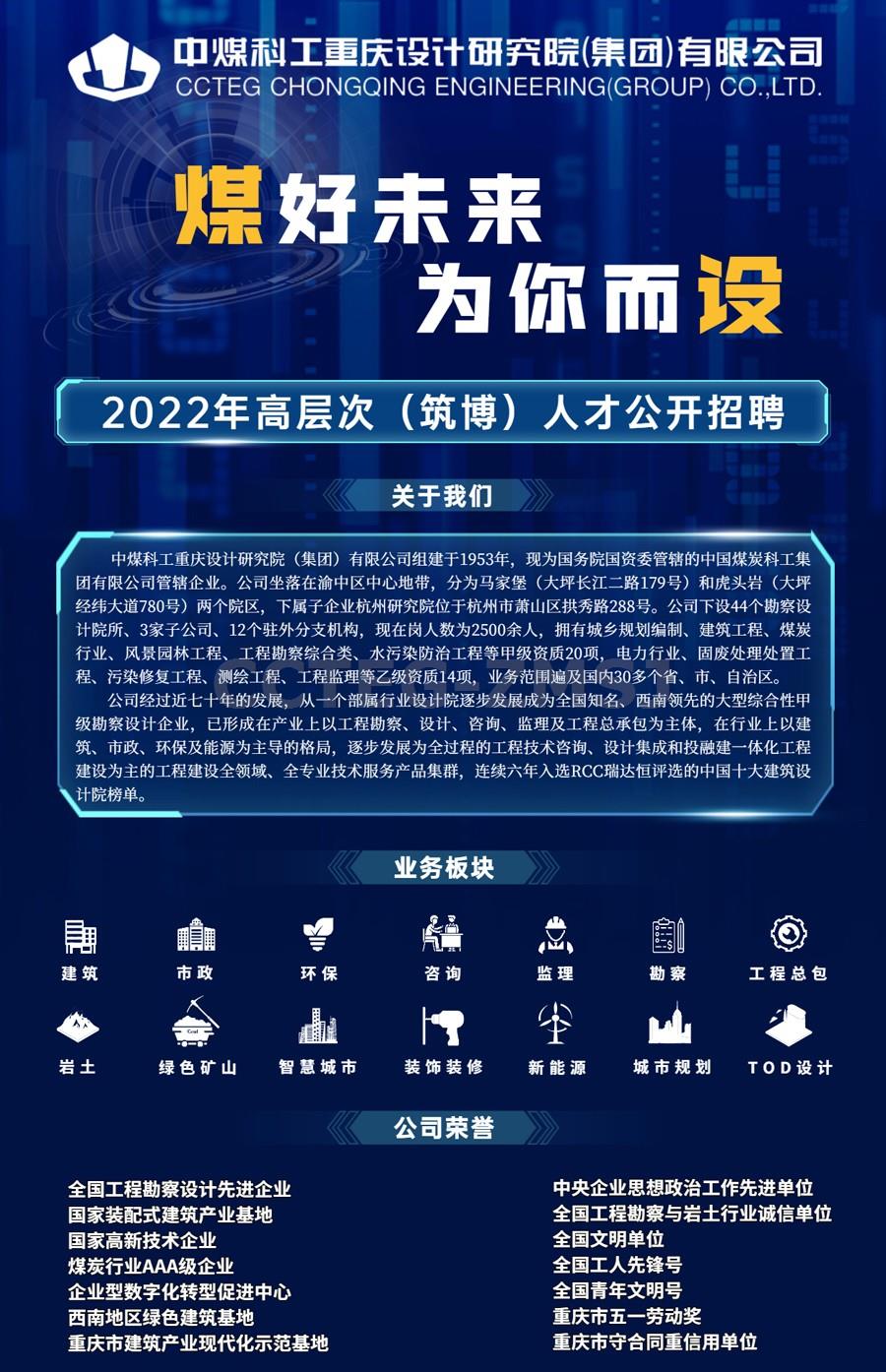 中煤科工重庆设计研究院(集团)有限公司
CCTEG CHONGQING ENGINEERING(GROUP) CO.,LTD.

煤好未来
为你而设

2022年高层次（筑博）人才公开招聘

关于我们

中煤科工重庆设计研究院（集团）有限公司组建于1953年，现为国务院国资委管辖的中国煤炭科工集团有限公司管辖企业。公司坐落在渝中区中心地带，分为马家堡（大坪长江二路179号）和虎头岩（大坪经纬大道780号）两个院区，下属子企业杭州研究院位于杭州市萧山区拱秀路288号。公司下设44个勘察设计院所、3家子公司、12个驻外分支机构，现在岗人数为2500余人，拥有城乡规划编制、建筑工程、煤炭行业、风景园林工程、工程勘察综合类、水污染防治工程等甲级资质20项，电力行业、固废处理处置工程、污染修复工程、测绘工程、工程监理等乙级资质14项，业务范围遍及国内30多个省、市、自治区。

公司经过近七十年的发展，从一个部属行业设计院逐步发展成为全国知名、西南领先的大型综合性甲级勘察设计企业，已形成在产业上以工程勘察、设计、咨询、监理及工程总承包为主体，在行业上以建筑、市政、环保及能源为主导的格局，逐步发展为全过程的工程技术咨询、设计集成和投融建一体化工程建设为主的工程建设全领域、全专业技术服务产品集群，连续六年入选RCC瑞达恒评选的中国十大建筑设计院榜单。

业务板块

建筑
市政
环保
咨询
监理
勘察
工程总包
岩土
绿色矿山
智慧城市
装饰装修
新能源
城市规划
TOD设计

公司荣誉

全国工程勘察设计先进企业
国家装配式建筑产业基地
国家高新技术企业
煤炭行业AAA级企业
企业型数字化转型促进中心
西南地区绿色建筑基地
重庆市建筑产业现代化示范基地

中央企业思想政治工作先进单位
全国工程勘察与岩土行业诚信单位
全国文明单位
全国工人先锋号
全国青年文明号
重庆市五一劳动奖
重庆市守合同重信用单位